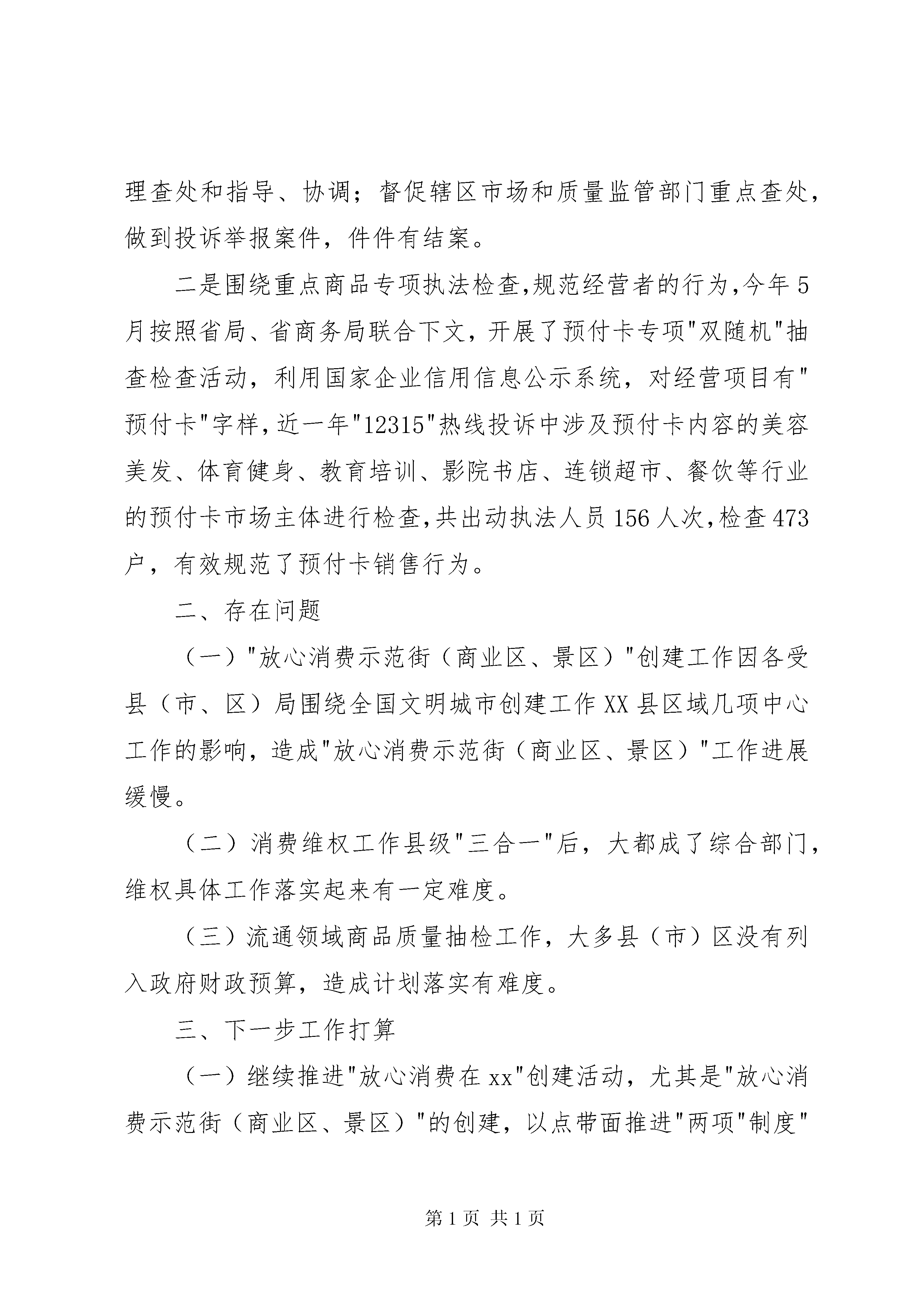 理查处和指导、协调；督促辖区市场和质量监管部门重点查处，做到投诉举报案件，件件有结案。

二是围绕重点商品专项执法检查,规范经营者的行为,今年5月按照省局、省商务局联合下文，开展了预付卡专项"双随机"抽查检查活动，利用国家企业信用信息公示系统，对经营项目有"预付卡"字样,近一年"12315"热线投诉中涉及预付卡内容的美容美发、体育健身、教育培训、影院书店、连锁超市、餐饮等行业的预付卡市场主体进行检查,共出动执法人员156人次,检查473户，有效规范了预付卡销售行为。

二、存在问题

（一）"放心消费示范街（商业区、景区）"创建工作因各受县（市、区）局围绕全国文明城市创建工作XX县区域几项中心工作的影响，造成"放心消费示范街（商业区、景区）"工作进展缓慢。

（二）消费维权工作县级"三合一"后，大都成了综合部门，维权具体工作落实起来有一定难度。

（三）流通领域商品质量抽检工作，大多县（市）区没有列入政府财政预算，造成计划落实有难度。

三、下一步工作打算

（一）继续推进"放心消费在xx"创建活动，尤其是"放心消费示范街（商业区、景区）"的创建，以点带面推进"两项"制度"

第1页 共1页